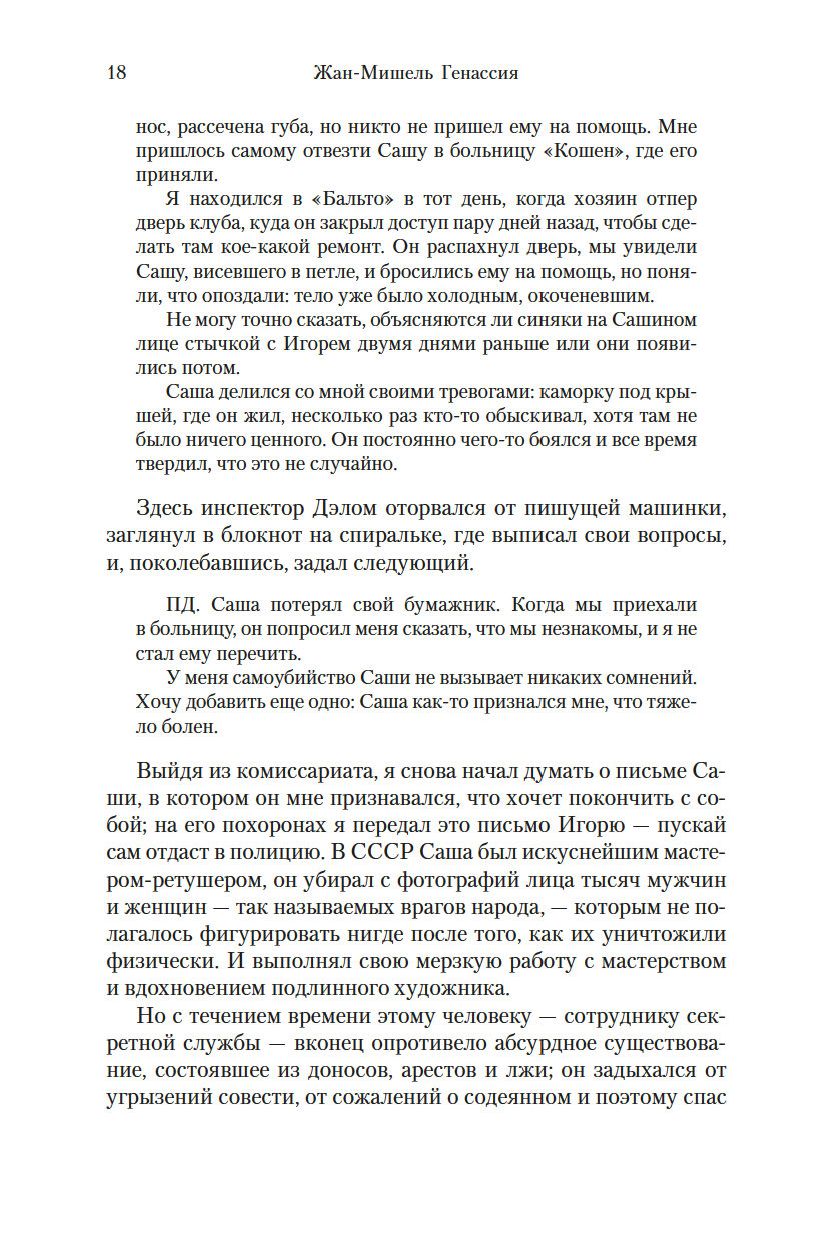 18 Жан-Мишель Генассия

нос, рассечена губа, но никто не пришел ему на помощь. Мне пришлось самому отвезти Сашу в больницу «Кошен», где его приняли.

Я находился в «Бальто» в тот день, когда хозяин отпер дверь клуба, куда он закрыл доступ пару дней назад, чтобы сделать там кое-какой ремонт. Он распахнул дверь, мы увидели Сашу, висевшего в петле, и бросились ему на помощь, но поняли, что опоздали: тело уже было холодным, окоченевшим.

Не могу точно сказать, объясняются ли синяки на Сашином лице стычкой с Игорем двумя днями раньше или они появились потом.

Саша делился со мной своими тревогами: каморку под крышей, где он жил, несколько раз кто-то обыскивал, хотя там не было ничего ценного. Он постоянно чего-то боялся и все время твердил, что это не случайно.

Здесь инспектор Дэлом оторвался от пишущей машинки, заглянул в блокнот на спиральке, где выписал свои вопросы, и, поколебавшись, задал следующий.

ПД. Саша потерял свой бумажник. Когда мы приехали в больницу, он попросил меня сказать, что мы незнакомы, и я не стал ему перечить.

У меня самоубийство Саши не вызывает никаких сомнений. Хочу добавить еще одно: Саша как-то признался мне, что тяжело болен.

Выйдя из комиссариата, я снова начал думать о письме Саши, в котором он мне признавался, что хочет покончить с собой; на его похоронах я передал это письмо Игорю — пускай сам отдаст в полицию. В СССР Саша был искуснейшим мастером-ретушером, он убирал с фотографий лица тысяч мужчин и женщин — так называемых врагов народа, — которым не полагалось фигурировать нигде после того, как их уничтожили физически. И выполнял свою мерзкую работу с мастерством и вдохновением подлинного художника.

Но с течением времени этому человеку — сотруднику секретной службы — вконец опротивело абсурдное существование, состоявшее из доносов, арестов и лжи; он задыхался от угрызений совести, от сожалений о содеянном и поэтому спас